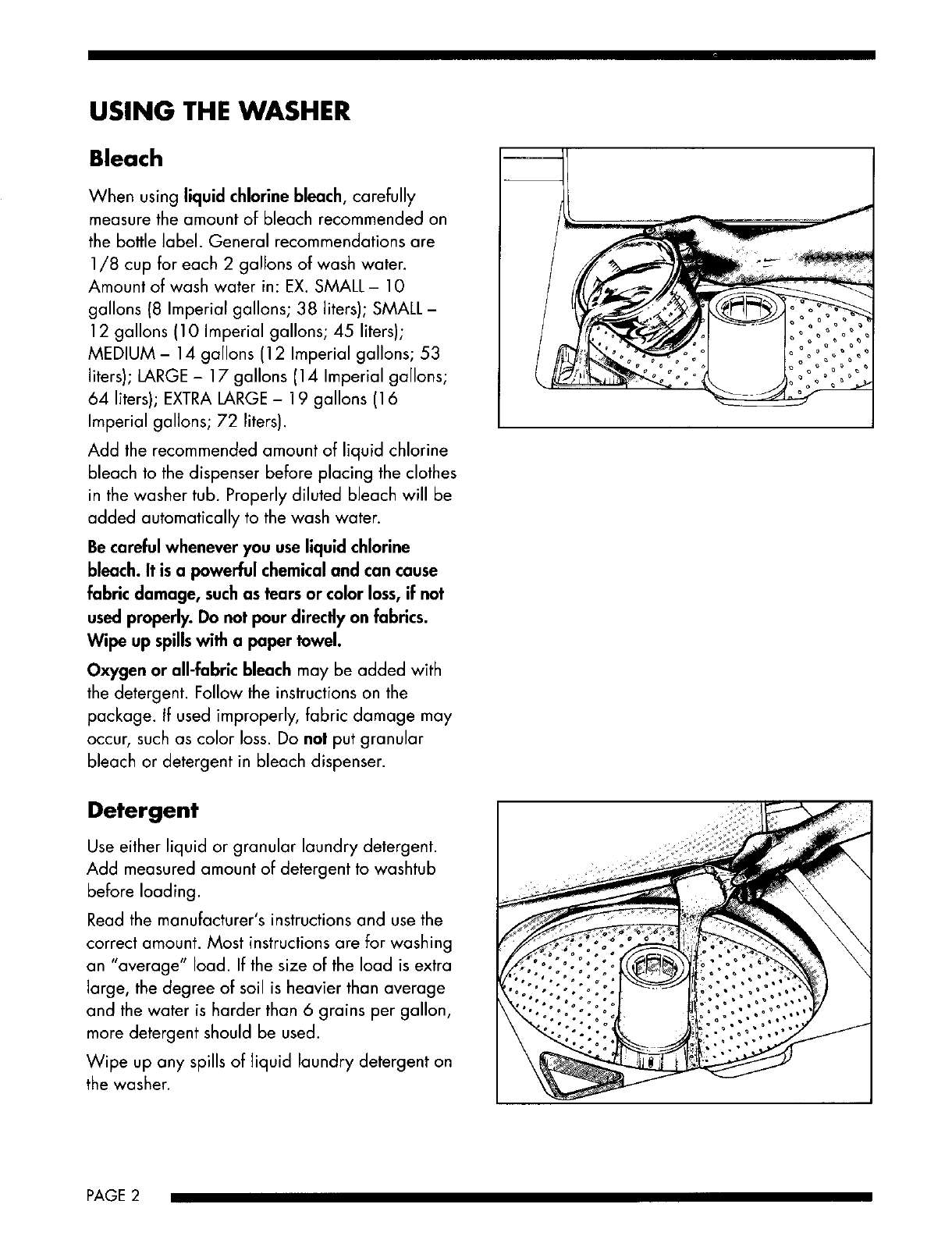 USING THE WASHER

Bleach

When using liquid chlorine bleach, carefully measure the amount of bleach recommended on the bottle label. General recommendations are 1/8 cup for each 2 gallons of wash water. Amount of wash water in: EX. SMALL – 10 gallons (8 Imperial gallons; 38 liters); SMALL – 12 gallons (10 Imperial gallons; 45 liters); MEDIUM – 14 gallons (12 Imperial gallons; 53 liters); LARGE – 17 gallons (14 Imperial gallons; 64 liters); EXTRA LARGE – 19 gallons (16 Imperial gallons; 72 liters).

Add the recommended amount of liquid chlorine bleach to the dispenser before placing the clothes in the washer tub. Properly diluted bleach will be added automatically to the wash water.

Be careful whenever you use liquid chlorine bleach. It is a powerful chemical and can cause fabric damage, such as tears or color loss, if not used properly. Do not pour directly on fabrics. Wipe up spills with a paper towel.

Oxygen or all-fabric bleach may be added with the detergent. Follow the instructions on the package. If used improperly, fabric damage may occur, such as color loss. Do not put granular bleach or detergent in bleach dispenser.

Detergent

Use either liquid or granular laundry detergent. Add measured amount of detergent to washtub before loading.

Read the manufacturer's instructions and use the correct amount. Most instructions are for washing an "average" load. If the size of the load is extra large, the degree of soil is heavier than average and the water is harder than 6 grains per gallon, more detergent should be used.

Wipe up any spills of liquid laundry detergent on the washer.

PAGE 2